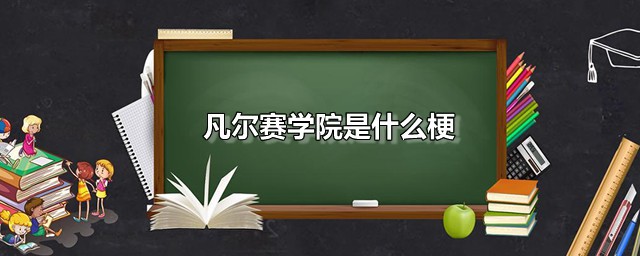 凡尔赛学院是什么梗